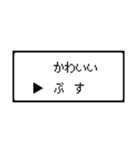 かわいい
▶ ぶ す